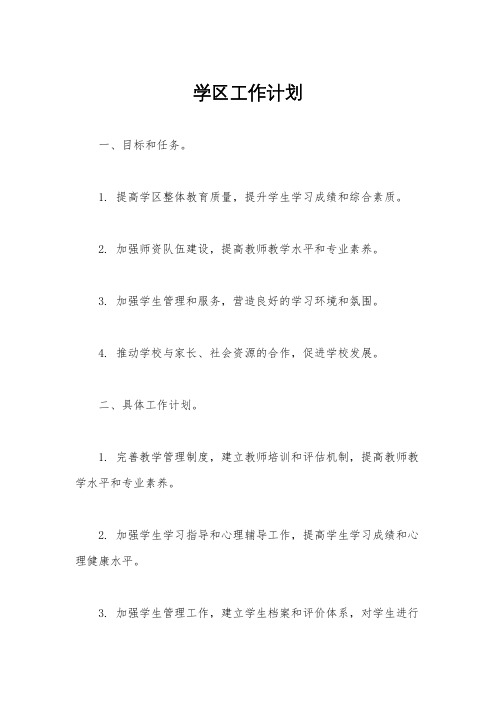 学区工作计划

一、目标和任务。

1. 提高学区整体教育质量，提升学生学习成绩和综合素质。

2. 加强师资队伍建设，提高教师教学水平和专业素养。

3. 加强学生管理和服务，营造良好的学习环境和氛围。

4. 推动学校与家长、社会资源的合作，促进学校发展。

二、具体工作计划。

1. 完善教学管理制度，建立教师培训和评估机制，提高教师教学水平和专业素养。

2. 加强学生学习指导和心理辅导工作，提高学生学习成绩和心理健康水平。

3. 加强学生管理工作，建立学生档案和评价体系，对学生进行